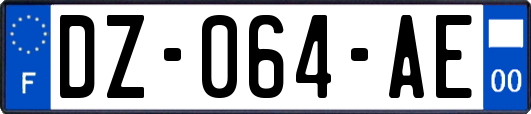 F
DZ-064-AE
00